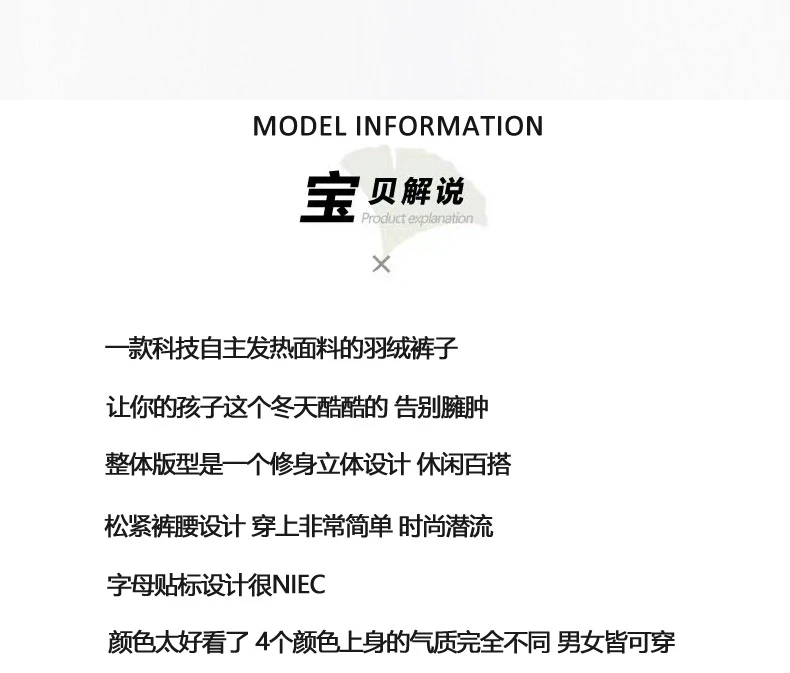 MODEL INFORMATION

宝贝解说
Product explanation

×

一款科技自主发热面料的羽绒裤子

让你的孩子这个冬天酷酷的 告别臃肿

整体版型是一个修身立体设计 休闲百搭

松紧裤腰设计 穿上非常简单 时尚潜流

字母贴标设计很NIEC

颜色太好看了 4个颜色上身的气质完全不同 男女皆可穿